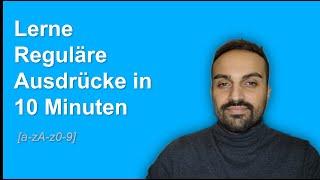 Lerne Reguläre Ausdrücke in 10 Minuten

[a-zA-z0-9]